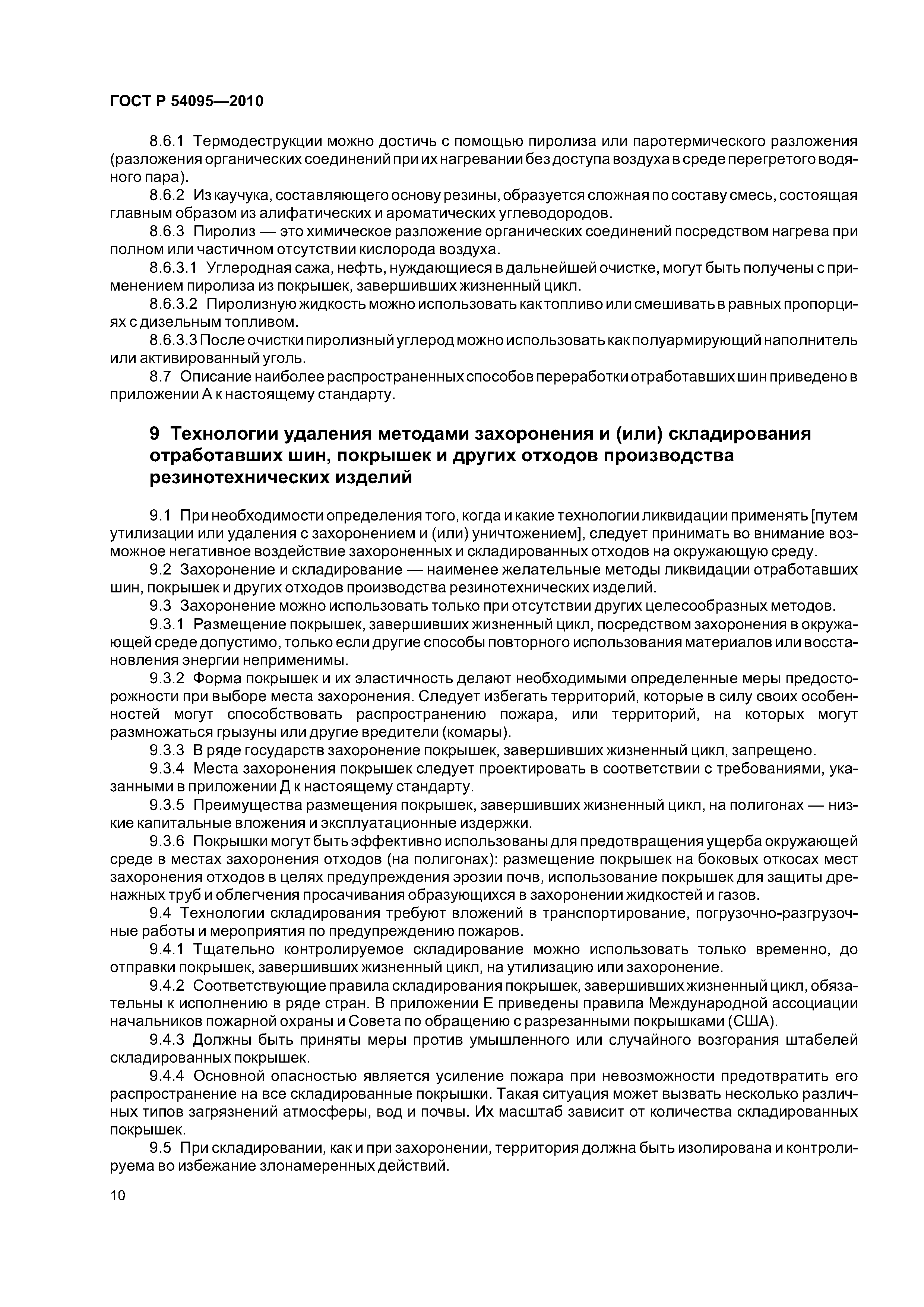 ГОСТ Р 54095—2010

8.6.1 Термодеструкции можно достичь с помощью пиролиза или паротермического разложения (разложения органических соединений при их нагревании без доступа воздуха в среде перегретого водяного пара).

8.6.2 Из каучука, составляющего основу резины, образуется сложная по составу смесь, состоящая главным образом из алифатических и ароматических углеводородов.

8.6.3 Пиролиз — это химическое разложение органических соединений посредством нагрева при полном или частичном отсутствии кислорода воздуха.

8.6.3.1 Углеродная сажа, нефть, нуждающиеся в дальнейшей очистке, могут быть получены с применением пиролиза из покрышек, завершивших жизненный цикл.

8.6.3.2 Пиролизную жидкость можно использовать как топливо или смешивать в равных пропорциях с дизельным топливом.

8.6.3.3 После очистки пиролизный углерод можно использовать как полуармирующий наполнитель или активированный уголь.

8.7 Описание наиболее распространенных способов переработки отработавших шин приведено в приложении А к настоящему стандарту.

9 Технологии удаления методами захоронения и (или) складирования отработавших шин, покрышек и других отходов производства резинотехнических изделий

9.1 При необходимости определения того, когда и какие технологии ликвидации применять [путем утилизации или удаления с захоронением и (или) уничтожением], следует принимать во внимание возможное негативное воздействие захороненных и складированных отходов на окружающую среду.

9.2 Захоронение и складирование — наименее желательные методы ликвидации отработавших шин, покрышек и других отходов производства резинотехнических изделий.

9.3 Захоронение можно использовать только при отсутствии других целесообразных методов.

9.3.1 Размещение покрышек, завершивших жизненный цикл, посредством захоронения в окружающей среде допустимо, только если другие способы повторного использования материалов или восстановления энергии неприменимы.

9.3.2 Форма покрышек и их эластичность делают необходимыми определенные меры предосторожности при выборе места захоронения. Следует избегать территорий, которые в силу своих особенностей могут способствовать распространению пожара, или территорий, на которых могут размножаться грызуны или другие вредители (комары).

9.3.3 В ряде государств захоронение покрышек, завершивших жизненный цикл, запрещено.

9.3.4 Места захоронения покрышек следует проектировать в соответствии с требованиями, указанными в приложении Д к настоящему стандарту.

9.3.5 Преимущества размещения покрышек, завершивших жизненный цикл, на полигонах — низкие капитальные вложения и эксплуатационные издержки.

9.3.6 Покрышки могут быть эффективно использованы для предотвращения ущерба окружающей среде в местах захоронения отходов (на полигонах): размещение покрышек на боковых откосах мест захоронения отходов в целях предупреждения эрозии почв, использование покрышек для защиты дренажных труб и облегчения просачивания образующихся в захоронении жидкостей и газов.

9.4 Технологии складирования требуют вложений в транспортирование, погрузочно-разгрузочные работы и мероприятия по предупреждению пожаров.

9.4.1 Тщательно контролируемое складирование можно использовать только временно, до отправки покрышек, завершивших жизненный цикл, на утилизацию или захоронение.

9.4.2 Соответствующие правила складирования покрышек, завершивших жизненный цикл, обязательны к исполнению в ряде стран. В приложении Е приведены правила Международной ассоциации начальников пожарной охраны и Совета по обращению с разрезанными покрышками (США).

9.4.3 Должны быть приняты меры против умышленного или случайного возгорания штабелей складированных покрышек.

9.4.4 Основной опасностью является усиление пожара при невозможности предотвратить его распространение на все складированные покрышки. Такая ситуация может вызвать несколько различных типов загрязнений атмосферы, вод и почвы. Их масштаб зависит от количества складированных покрышек.

9.5 При складировании, как и при захоронении, территория должна быть изолирована и контролируема во избежание злонамеренных действий.

10